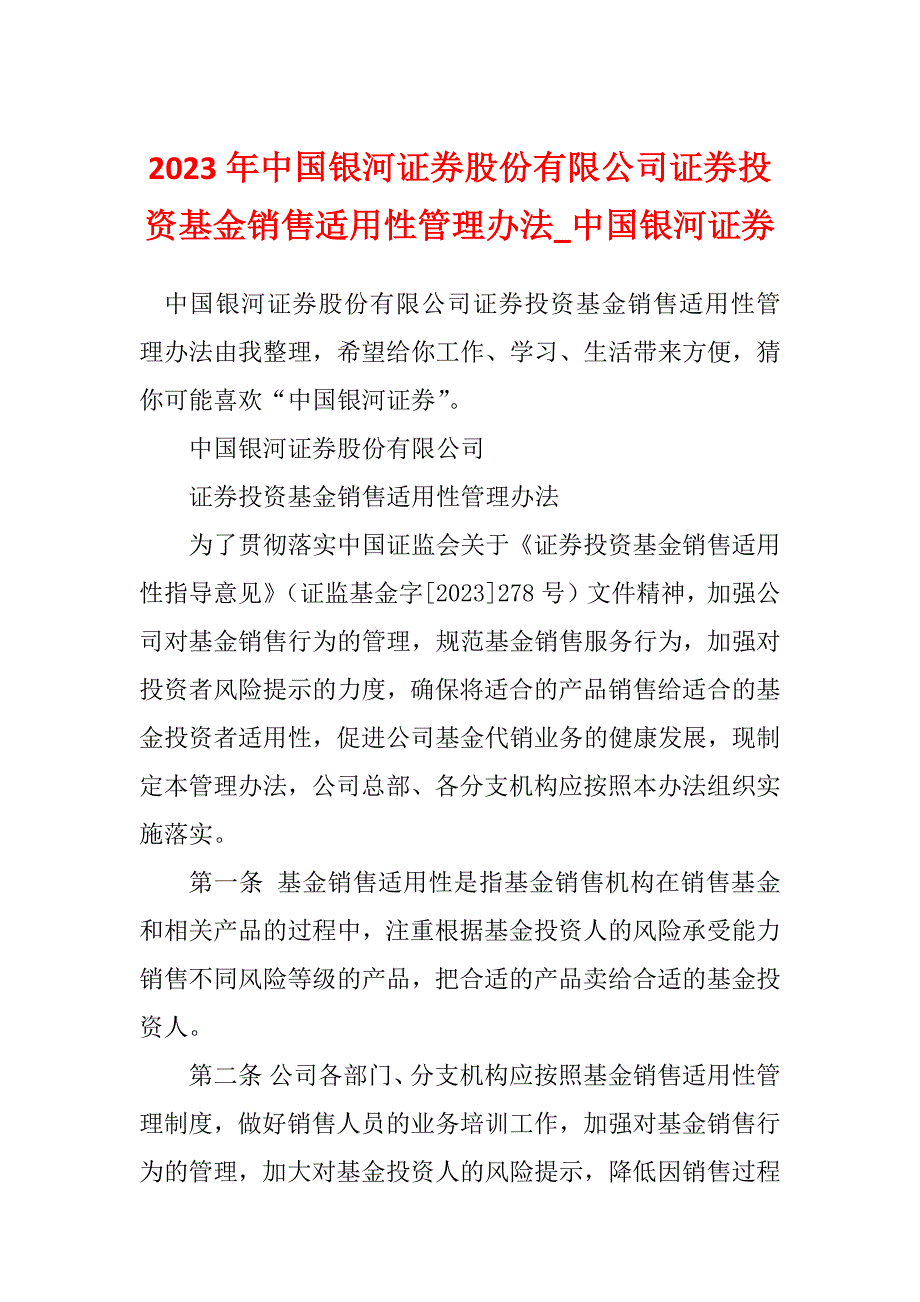 2023年中国银河证券股份有限公司证券投资基金销售适用性管理办法_中国银河证券

中国银河证券股份有限公司证券投资基金销售适用性管理办法由我整理，希望给你工作、学习、生活带来方便，猜你可能喜欢“中国银河证券”。

中国银河证券股份有限公司

证券投资基金销售适用性管理办法

为了贯彻落实中国证监会关于《证券投资基金销售适用性指导意见》（证监基金字[2023]278号）文件精神，加强公司对基金销售行为的管理，规范基金销售服务行为，加强对投资者风险提示的力度，确保将适合的产品销售给适合的基金投资者适用性，促进公司基金代销业务的健康发展，现制定本管理办法，公司总部、各分支机构应按照本办法组织实施落实。

第一条 基金销售适用性是指基金销售机构在销售基金和相关产品的过程中，注重根据基金投资人的风险承受能力销售不同风险等级的产品，把合适的产品卖给合适的基金投资人。

第二条 公司各部门、分支机构应按照基金销售适用性管理制度，做好销售人员的业务培训工作，加强对基金销售行为的管理，加大对基金投资人的风险提示，降低因销售过程